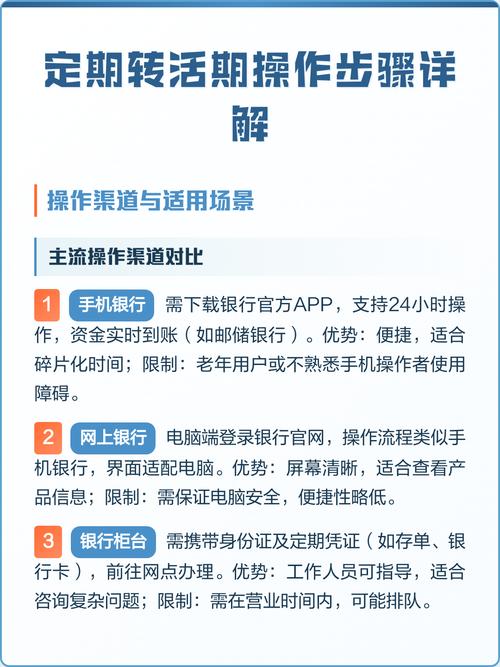 定期转活期操作步骤详解

操作渠道与适用场景

主流操作渠道对比

1 手机银行 需下载银行官方APP，支持24小时操作，资金实时到账（如邮储银行）。优势：便捷，适合碎片化时间；限制：老年用户或不熟悉手机操作者使用障碍。

2 网上银行 电脑端登录银行官网，操作流程类似手机银行，界面适配电脑。优势：屏幕清晰，适合查看产品信息；限制：需保证电脑安全，便捷性略低。

3 银行柜台 需携带身份证及定期凭证（如存单、银行卡），前往网点办理。优势：工作人员可指导，适合咨询复杂问题；限制：需在营业时间内，可能排队。